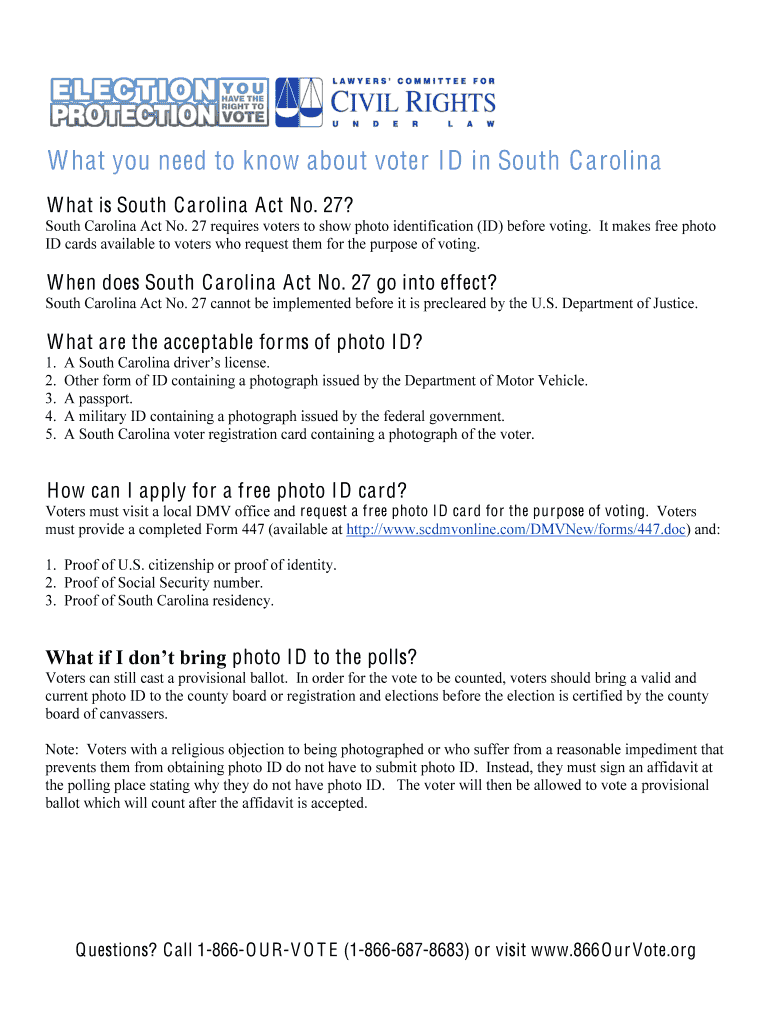 ELECTION PROTECTION YOU HAVE THE RIGHT TO VOTE

LAWYERS' COMMITTEE FOR CIVIL RIGHTS UNDER LAW

What you need to know about voter ID in South Carolina

What is South Carolina Act No. 27?

South Carolina Act No. 27 requires voters to show photo identification (ID) before voting. It makes free photo ID cards available to voters who request them for the purpose of voting.

When does South Carolina Act No. 27 go into effect?

South Carolina Act No. 27 cannot be implemented before it is precleared by the U.S. Department of Justice.

What are the acceptable forms of photo ID?

1. A South Carolina driver's license.
2. Other form of ID containing a photograph issued by the Department of Motor Vehicle.
3. A passport.
4. A military ID containing a photograph issued by the federal government.
5. A South Carolina voter registration card containing a photograph of the voter.

How can I apply for a free photo ID card?

Voters must visit a local DMV office and request a free photo ID card for the purpose of voting. Voters must provide a completed Form 447 (available at http://www.scdmvonline.com/DMVNew/forms/447.doc) and:

1. Proof of U.S. citizenship or proof of identity.
2. Proof of Social Security number.
3. Proof of South Carolina residency.

What if I don't bring photo ID to the polls?

Voters can still cast a provisional ballot. In order for the vote to be counted, voters should bring a valid and current photo ID to the county board or registration and elections before the election is certified by the county board of canvassers.

Note: Voters with a religious objection to being photographed or who suffer from a reasonable impediment that prevents them from obtaining photo ID do not have to submit photo ID. Instead, they must sign an affidavit at the polling place stating why they do not have photo ID. The voter will then be allowed to vote a provisional ballot which will count after the affidavit is accepted.

Questions? Call 1-866-OUR-VOTE (1-866-687-8683) or visit www.866OurVote.org